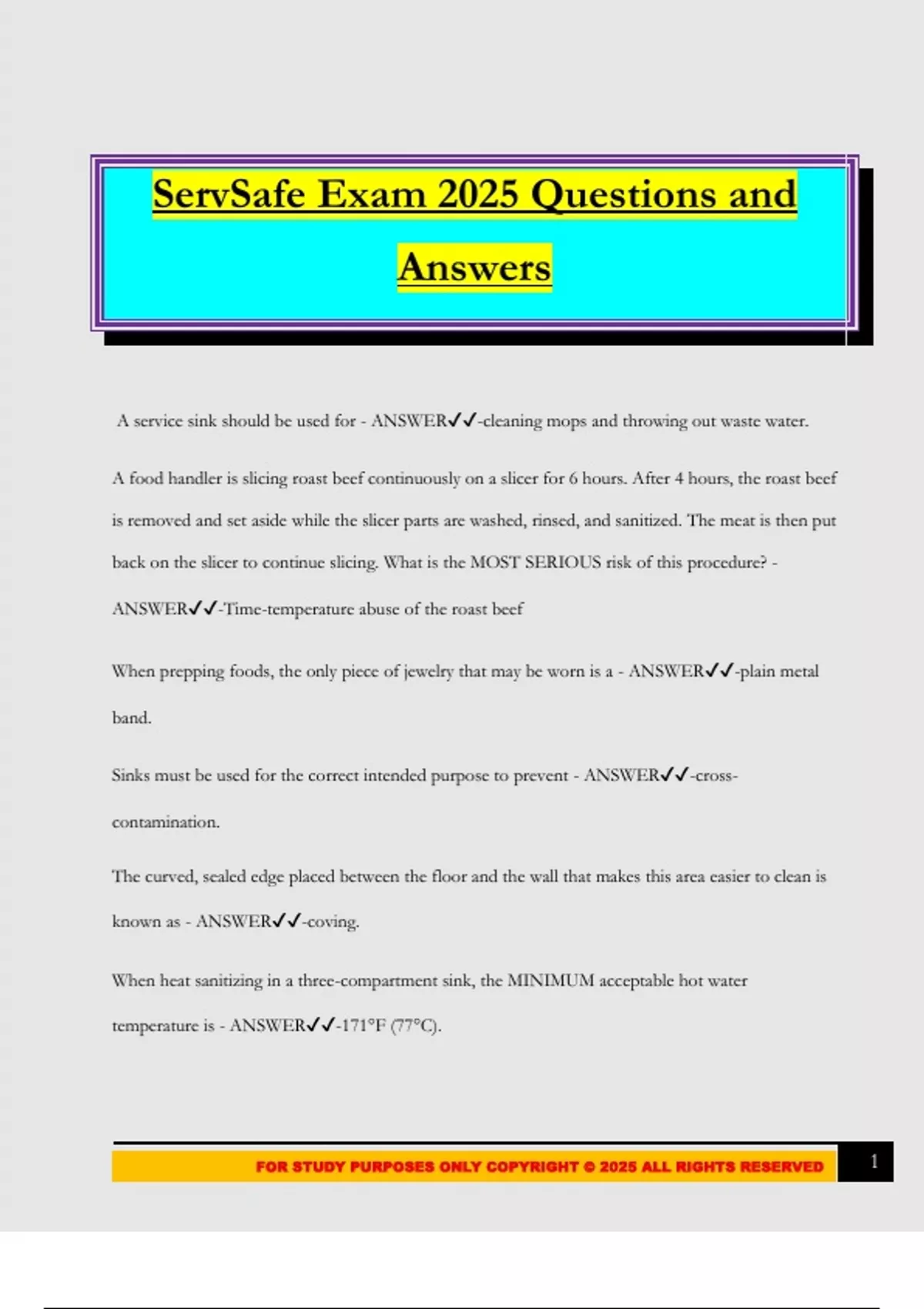 ServSafe Exam 2025 Questions and Answers

A service sink should be used for - ANSWER✓✓-cleaning mops and throwing out waste water.

A food handler is slicing roast beef continuously on a slicer for 6 hours. After 4 hours, the roast beef is removed and set aside while the slicer parts are washed, rinsed, and sanitized. The meat is then put back on the slicer to continue slicing. What is the MOST SERIOUS risk of this procedure? - ANSWER✓✓-Time-temperature abuse of the roast beef

When prepping foods, the only piece of jewelry that may be worn is a - ANSWER✓✓-plain metal band.

Sinks must be used for the correct intended purpose to prevent - ANSWER✓✓-cross-contamination.

The curved, sealed edge placed between the floor and the wall that makes this area easier to clean is known as - ANSWER✓✓-coving.

When heat sanitizing in a three-compartment sink, the MINIMUM acceptable hot water temperature is - ANSWER✓✓-171°F (77°C).

FOR STUDY PURPOSES ONLY COPYRIGHT © 2025 ALL RIGHTS RESERVED

1